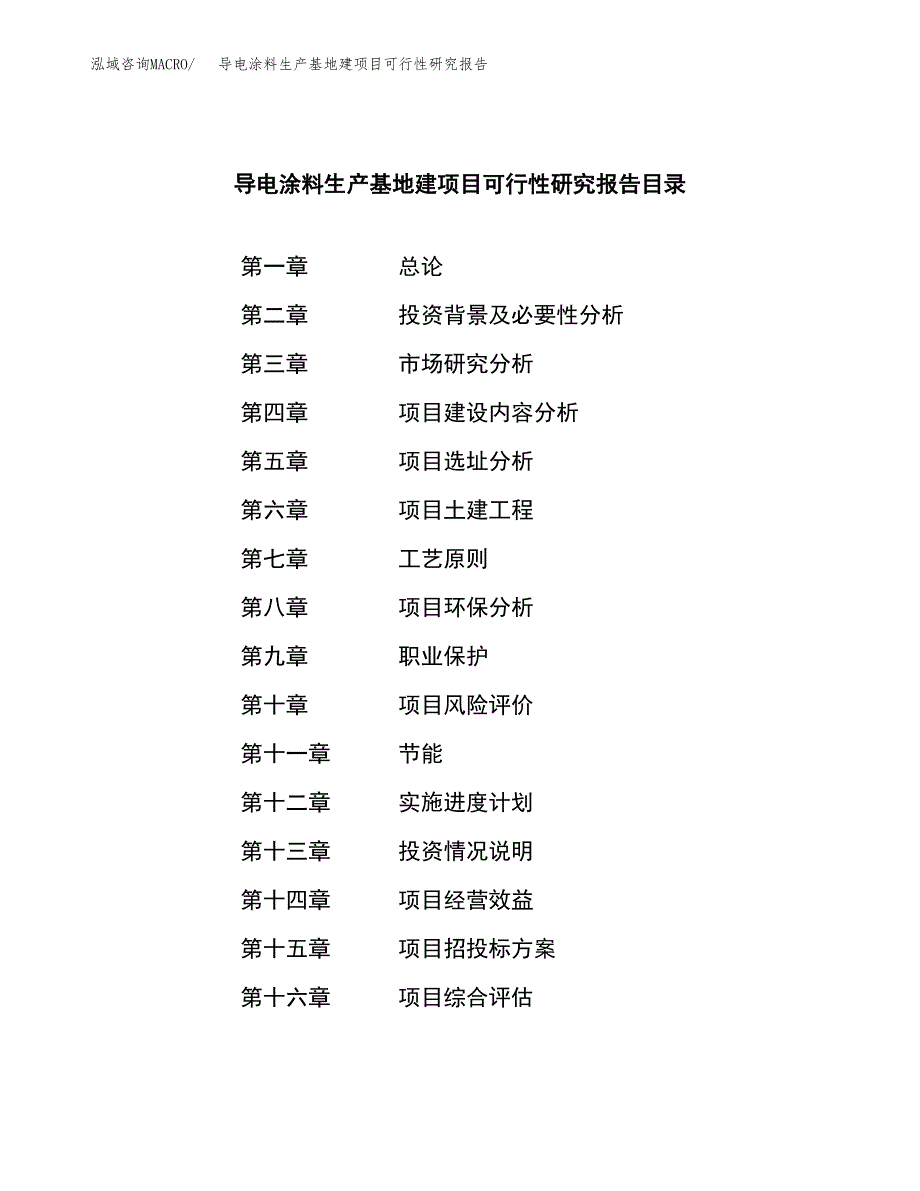 泓域咨询MACRO/ 导电涂料生产基地建项目可行性研究报告

导电涂料生产基地建项目可行性研究报告目录

第一章 总论
第二章 投资背景及必要性分析
第三章 市场研究分析
第四章 项目建设内容分析
第五章 项目选址分析
第六章 项目土建工程
第七章 工艺原则
第八章 项目环保分析
第九章 职业保护
第十章 项目风险评价
第十一章 节能
第十二章 实施进度计划
第十三章 投资情况说明
第十四章 项目经营效益
第十五章 项目招投标方案
第十六章 项目综合评估